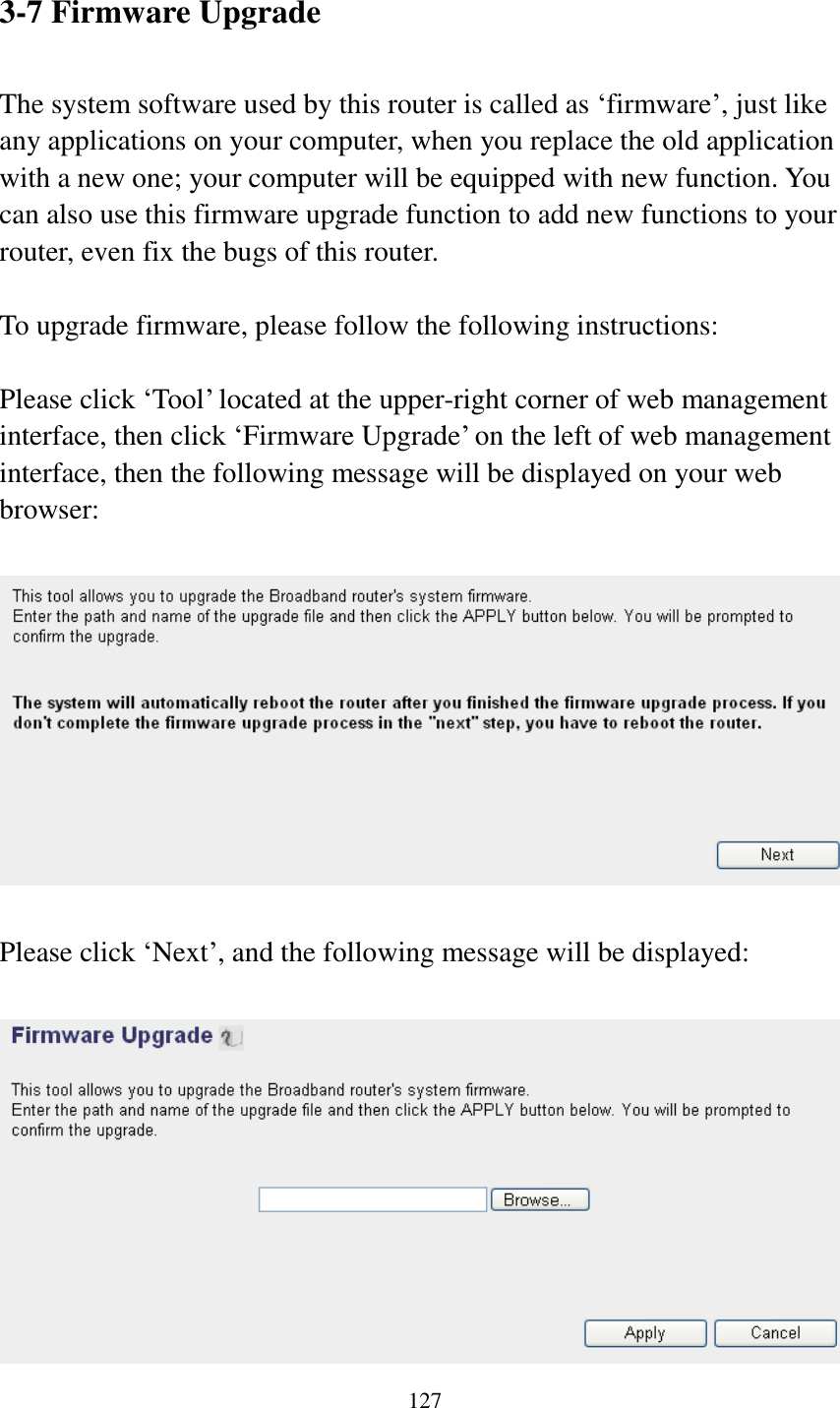 3-7 Firmware Upgrade

The system software used by this router is called as ‘firmware’, just like any applications on your computer, when you replace the old application with a new one; your computer will be equipped with new function. You can also use this firmware upgrade function to add new functions to your router, even fix the bugs of this router.

To upgrade firmware, please follow the following instructions:

Please click ‘Tool’ located at the upper-right corner of web management interface, then click ‘Firmware Upgrade’ on the left of web management interface, then the following message will be displayed on your web browser:

This tool allows you to upgrade the Broadband router's system firmware.
Enter the path and name of the upgrade file and then click the APPLY button below. You will be prompted to confirm the upgrade.

The system will automatically reboot the router after you finished the firmware upgrade process. If you don't complete the firmware upgrade process in the "next" step, you have to reboot the router.

Next

Please click ‘Next’, and the following message will be displayed:

Firmware Upgrade

This tool allows you to upgrade the Broadband router's system firmware.
Enter the path and name of the upgrade file and then click the APPLY button below. You will be prompted to confirm the upgrade.

Browse...

Apply Cancel

127